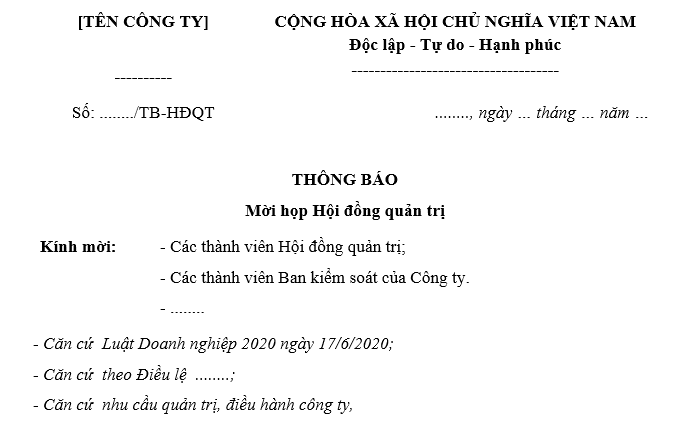 [TÊN CÔNG TY]

----------

Số: ......../TB-HĐQT

CỘNG HÒA XÃ HỘI CHỦ NGHĨA VIỆT NAM
Độc lập - Tự do - Hạnh phúc

------------------------------------

........, ngày ... tháng ... năm ...

THÔNG BÁO

Mời họp Hội đồng quản trị

Kính mời: - Các thành viên Hội đồng quản trị;

- Các thành viên Ban kiểm soát của Công ty.

- ........

- Căn cứ Luật Doanh nghiệp 2020 ngày 17/6/2020;

- Căn cứ theo Điều lệ ........;

- Căn cứ nhu cầu quản trị, điều hành công ty,